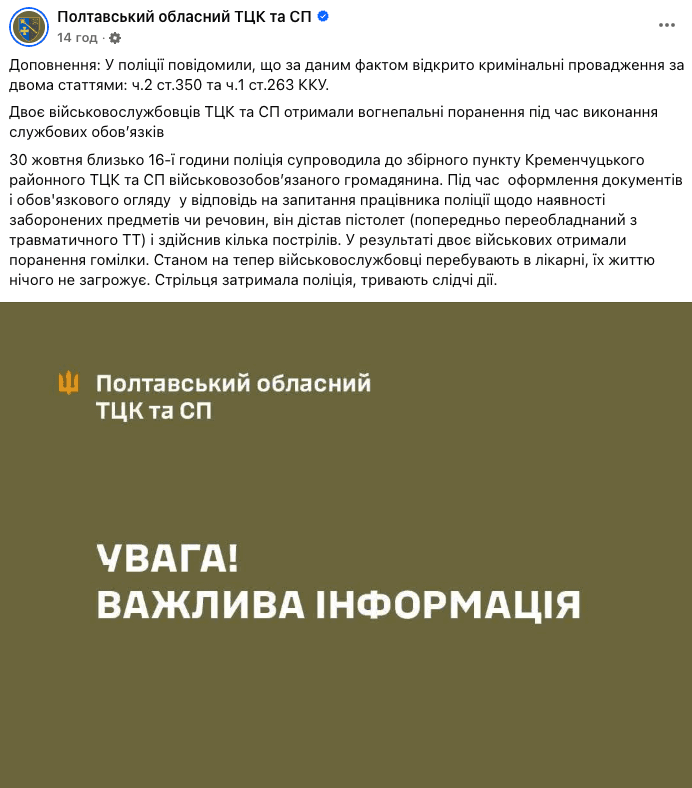 Полтавський обласний ТЦК та СП
14 год ·

Доповнення: У поліції повідомили, що за даним фактом відкрито кримінальні провадження за двома статтями: ч.2 ст.350 та ч.1 ст.263 ККУ.

Двоє військовослужбовців ТЦК та СП отримали вогнепальні поранення під час виконання службових обов'язків

30 жовтня близько 16-ї години поліція супроводила до збірного пункту Кременчуцького районного ТЦК та СП військовозобов'язаного громадянина. Під час оформлення документів і обов'язкового огляду у відповідь на запитання працівника поліції щодо наявності заборонених предметів чи речовин, він дістав пістолет (попередньо переобладнаний з травматичного ТТ) і здійснив кілька пострілів. У результаті двоє військових отримали поранення гомілки. Станом на тепер військовослужбовці перебувають в лікарні, їх життю нічого не загрожує. Стрільця затримала поліція, тривають слідчі дії.

Полтавський обласний ТЦК та СП

УВАГА!
ВАЖЛИВА ІНФОРМАЦІЯ